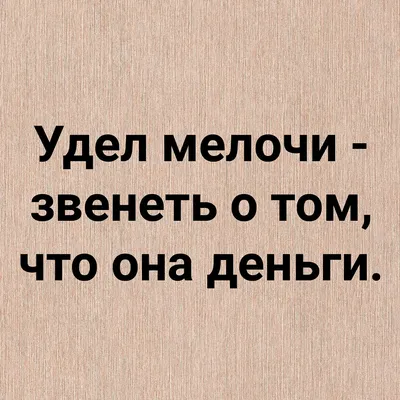 Удел мелочи - звенеть о том, что она деньги.